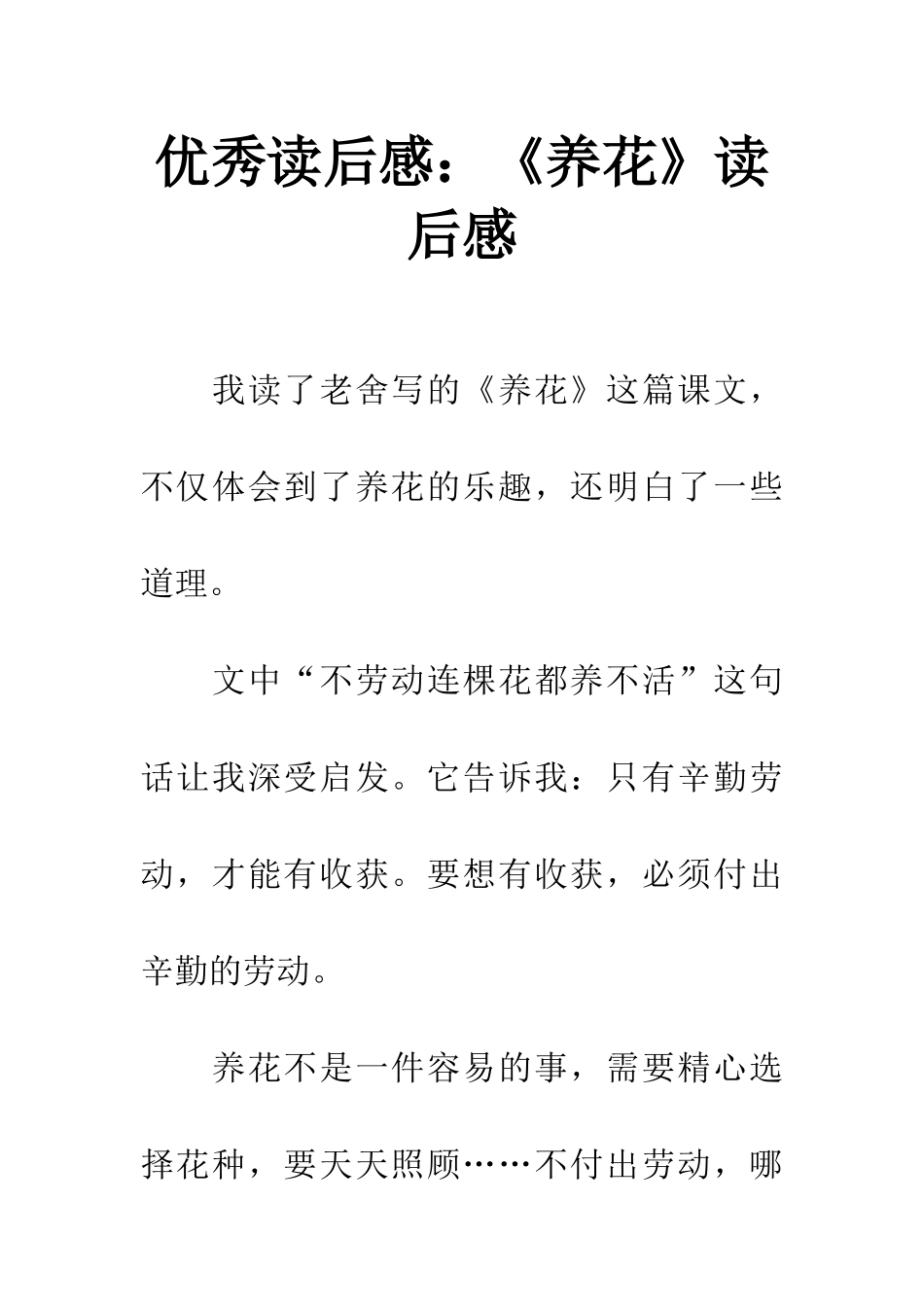 优秀读后感：《养花》读后感

我读了老舍写的《养花》这篇课文，不仅体会到了养花的乐趣，还明白了一些道理。

文中“不劳动连棵花都养不活”这句话让我深受启发。它告诉我：只有辛勤劳动，才能有收获。要想有收获，必须付出辛勤的劳动。

养花不是一件容易的事，需要精心选择花种，要天天照顾……不付出劳动，哪